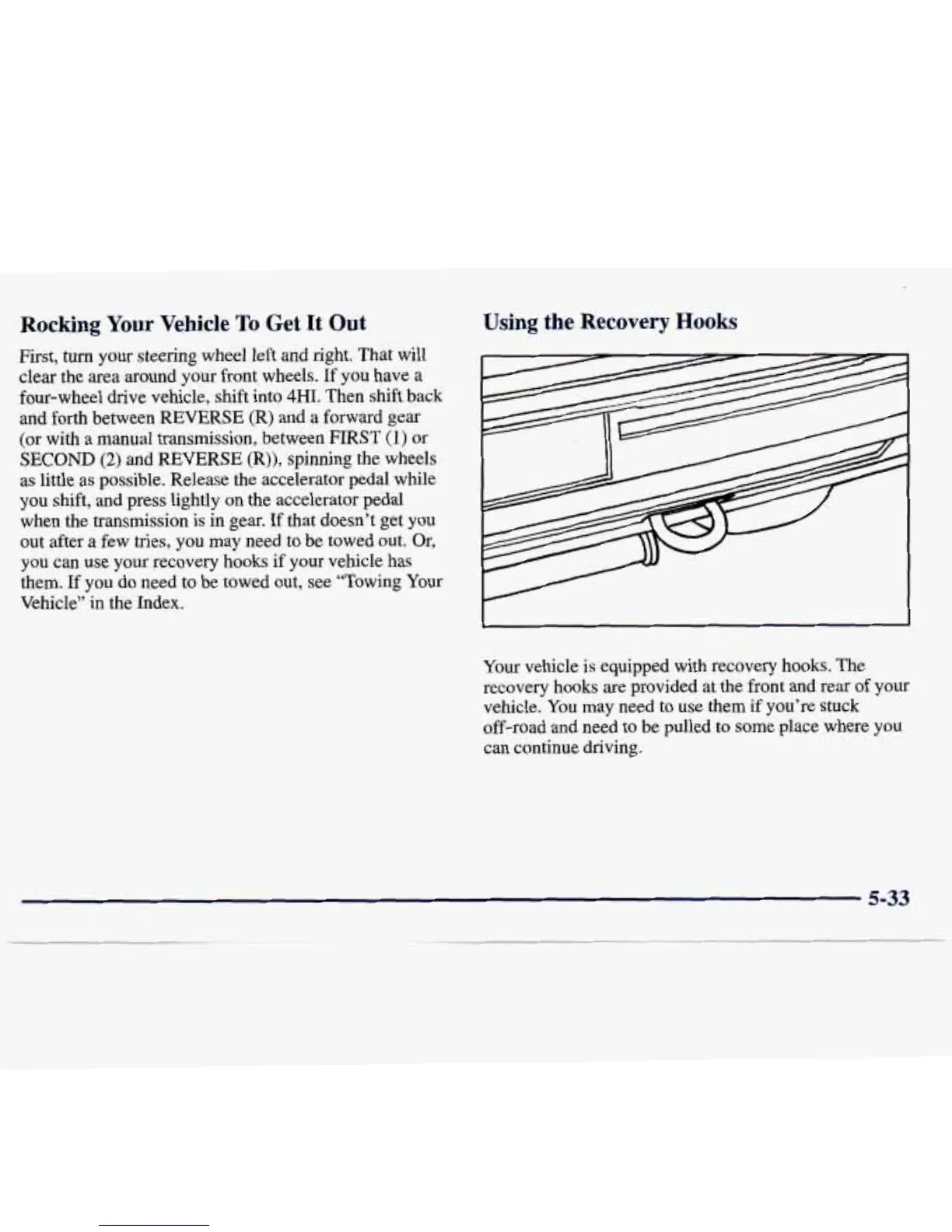 Rocking Your Vehicle To Get It Out

First, turn your steering wheel left and right. That will clear the area around your front wheels. If you have a four-wheel drive vehicle, shift into 4HI. Then shift back and forth between REVERSE (R) and a forward gear (or with a manual transmission, between FIRST (1) or SECOND (2) and REVERSE (R)), spinning the wheels as little as possible. Release the accelerator pedal while you shift, and press lightly on the accelerator pedal when the transmission is in gear. If that doesn't get you out after a few tries, you may need to be towed out. Or, you can use your recovery hooks if your vehicle has them. If you do need to be towed out, see "Towing Your Vehicle" in the Index.

Using the Recovery Hooks

Your vehicle is equipped with recovery hooks. The recovery hooks are provided at the front and rear of your vehicle. You may need to use them if you're stuck off-road and need to be pulled to some place where you can continue driving.

5-33